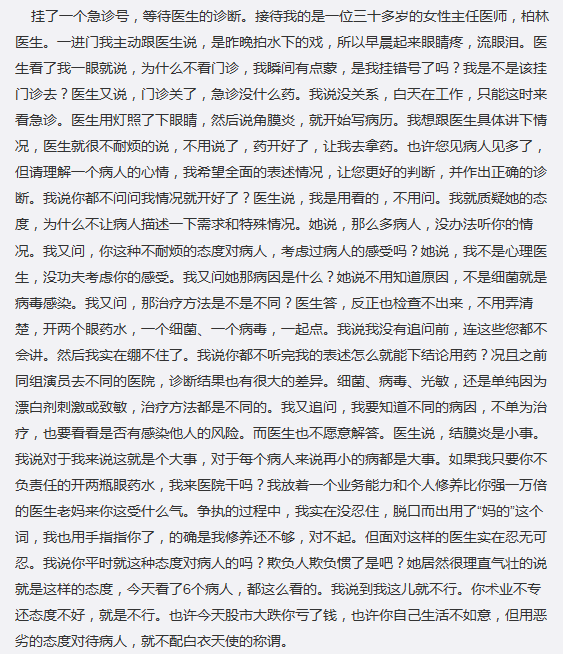 挂了一个急诊号，等待医生的诊断。接待我的是一位三十多岁的女性主任医师，柏林医生。一进门我主动跟医生说，是昨晚拍水下的戏，所以早晨起来眼睛疼，流眼泪。医生看了我一眼就说，为什么不看门诊，我瞬间有点蒙，是我挂错号了吗？我是不是该挂门诊去？医生又说，门诊关了，急诊没什么药。我说没关系，白天在工作，只能这时来看急诊。医生用灯照了下眼睛，然后说角膜炎，就开始写病历。我想跟医生具体讲下情况，医生就很不耐烦的说，不用说了，药开好了，让我去拿药。也许您见病人见多了，但请理解一个病人的心情，我希望全面的表述情况，让您更好的判断，并作出正确的诊断。我说你都不问问我情况就开好了？医生说，我是用看的，不用问。我就质疑她的态度，为什么不让病人描述一下需求和特殊情况。她说，那么多病人，没办法听你的情况。我又问，你这种不耐烦的态度对病人，考虑过病人的感受吗？她说，我不是心理医生，没功夫考虑你的感受。我又问她那病因是什么？她说不用知道原因，不是细菌就是病毒感染。我又问，那治疗方法是不是不同？医生答，反正也检查不出来，不用弄清楚，开两个眼药水，一个细菌、一个病毒，一起点。我说我没有追问前，连这些您都不会讲。然后我实在绷不住了。我说你都不听完我的表述怎么就能下结论用药？况且之前同组演员去不同的医院，诊断结果也有很大的差异。细菌、病毒、光敏，还是单纯因为漂白剂刺激或致敏，治疗方法都是不同的。我又追问，我要知道不同的病因，不单为治疗，也要看看是否有感染他人的风险。而医生也不愿意解答。医生说，结膜炎是小事。我说对于我来说这就是个大事，对于每个病人来说再小的病都是大事。如果我只要你不负责任的开两瓶眼药水，我来医院干吗？我放着一个业务能力和个人修养比你强一万倍的医生老妈来你这受什么气。争执的过程中，我实在没忍住，脱口而出用了“妈的”这个词，我也用手指指你了，的确是我修养还不够，对不起。但面对这样的医生实在忍无可忍。我说你平时就这种态度对病人的吗？欺负人欺负惯了是吧？她居然很理直气壮的说就是这样的态度，今天看了6个病人，都这么看的。我说到我这儿就不行。你术业不专还态度不好，就是不行。也许今天股市大跌你亏了钱，也许你自己生活不如意，但用恶劣的态度对待病人，就不配白衣天使的称谓。